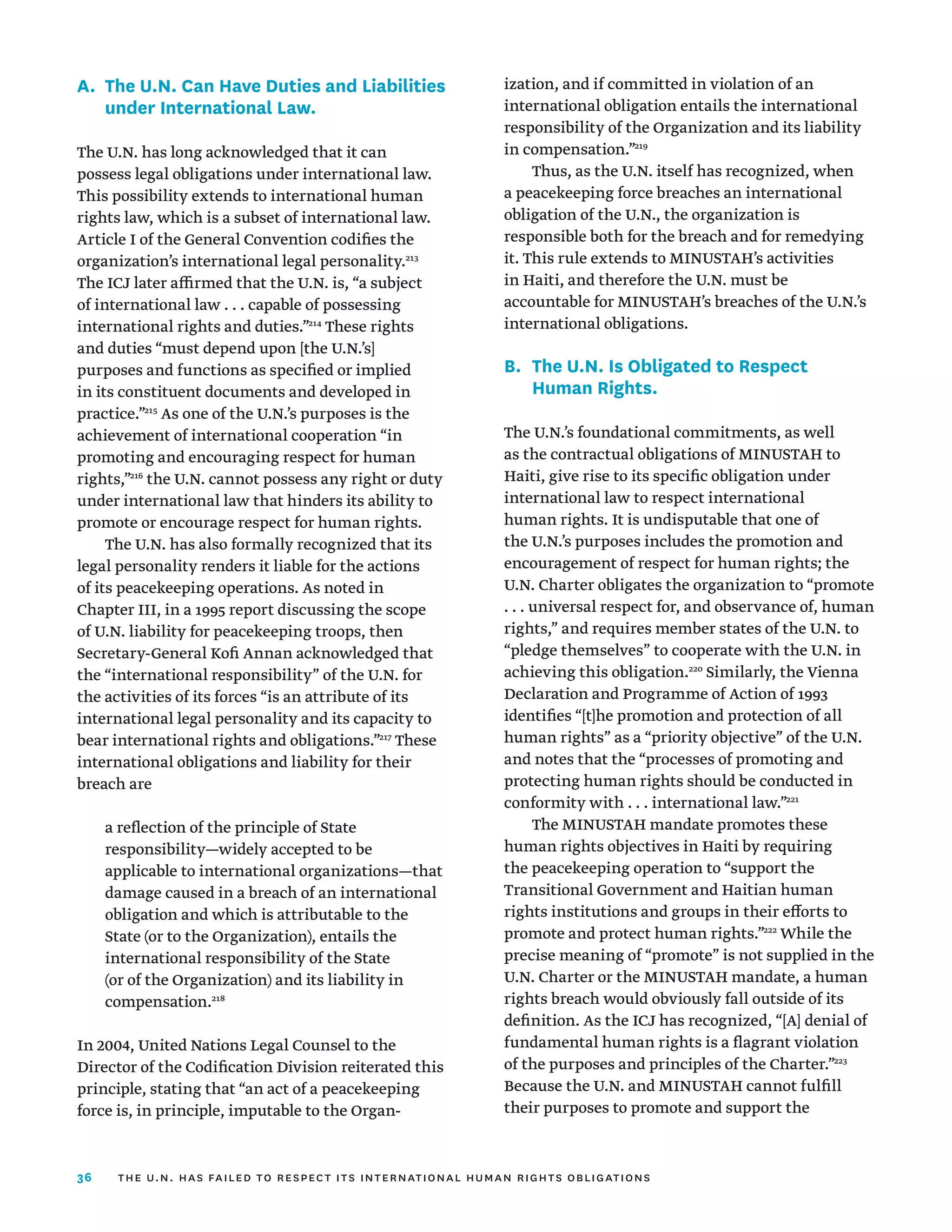 A. The U.N. Can Have Duties and Liabilities under International Law.

The U.N. has long acknowledged that it can possess legal obligations under international law. This possibility extends to international human rights law, which is a subset of international law. Article I of the General Convention codifies the organization's international legal personality.$^{213}$ The ICJ later affirmed that the U.N. is, "a subject of international law . . . capable of possessing international rights and duties."$^{214}$ These rights and duties "must depend upon [the U.N.'s] purposes and functions as specified or implied in its constituent documents and developed in practice."$^{215}$ As one of the U.N.'s purposes is the achievement of international cooperation "in promoting and encouraging respect for human rights,"$^{216}$ the U.N. cannot possess any right or duty under international law that hinders its ability to promote or encourage respect for human rights.

The U.N. has also formally recognized that its legal personality renders it liable for the actions of its peacekeeping operations. As noted in Chapter III, in a 1995 report discussing the scope of U.N. liability for peacekeeping troops, then Secretary-General Kofi Annan acknowledged that the "international responsibility" of the U.N. for the activities of its forces "is an attribute of its international legal personality and its capacity to bear international rights and obligations."$^{217}$ These international obligations and liability for their breach are

a reflection of the principle of State responsibility—widely accepted to be applicable to international organizations—that damage caused in a breach of an international obligation and which is attributable to the State (or to the Organization), entails the international responsibility of the State (or of the Organization) and its liability in compensation.$^{218}$

In 2004, United Nations Legal Counsel to the Director of the Codification Division reiterated this principle, stating that "an act of a peacekeeping force is, in principle, imputable to the Organization, and if committed in violation of an international obligation entails the international responsibility of the Organization and its liability in compensation."$^{219}$

Thus, as the U.N. itself has recognized, when a peacekeeping force breaches an international obligation of the U.N., the organization is responsible both for the breach and for remedying it. This rule extends to MINUSTAH's activities in Haiti, and therefore the U.N. must be accountable for MINUSTAH's breaches of the U.N.'s international obligations.

B. The U.N. Is Obligated to Respect Human Rights.

The U.N.'s foundational commitments, as well as the contractual obligations of MINUSTAH to Haiti, give rise to its specific obligation under international law to respect international human rights. It is undisputable that one of the U.N.'s purposes includes the promotion and encouragement of respect for human rights; the U.N. Charter obligates the organization to "promote . . . universal respect for, and observance of, human rights," and requires member states of the U.N. to "pledge themselves" to cooperate with the U.N. in achieving this obligation.$^{220}$ Similarly, the Vienna Declaration and Programme of Action of 1993 identifies "[t]he promotion and protection of all human rights" as a "priority objective" of the U.N. and notes that the "processes of promoting and protecting human rights should be conducted in conformity with . . . international law."$^{221}$

The MINUSTAH mandate promotes these human rights objectives in Haiti by requiring the peacekeeping operation to "support the Transitional Government and Haitian human rights institutions and groups in their efforts to promote and protect human rights."$^{222}$ While the precise meaning of "promote" is not supplied in the U.N. Charter or the MINUSTAH mandate, a human rights breach would obviously fall outside of its definition. As the ICJ has recognized, "[A] denial of fundamental human rights is a flagrant violation of the purposes and principles of the Charter."$^{223}$ Because the U.N. and MINUSTAH cannot fulfill their purposes to promote and support the

36 THE U.N. HAS FAILED TO RESPECT ITS INTERNATIONAL HUMAN RIGHTS OBLIGATIONS